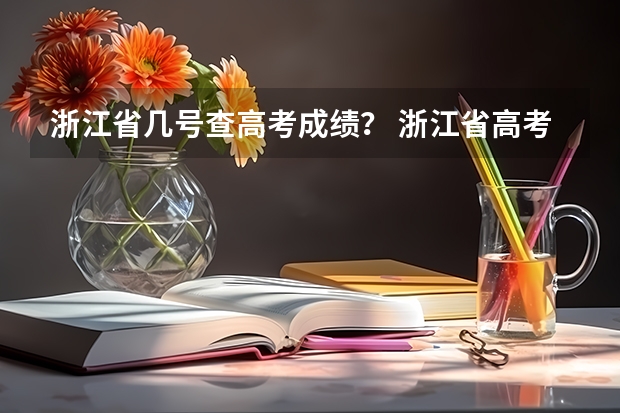 浙江省几号查高考成绩？ 浙江省高考